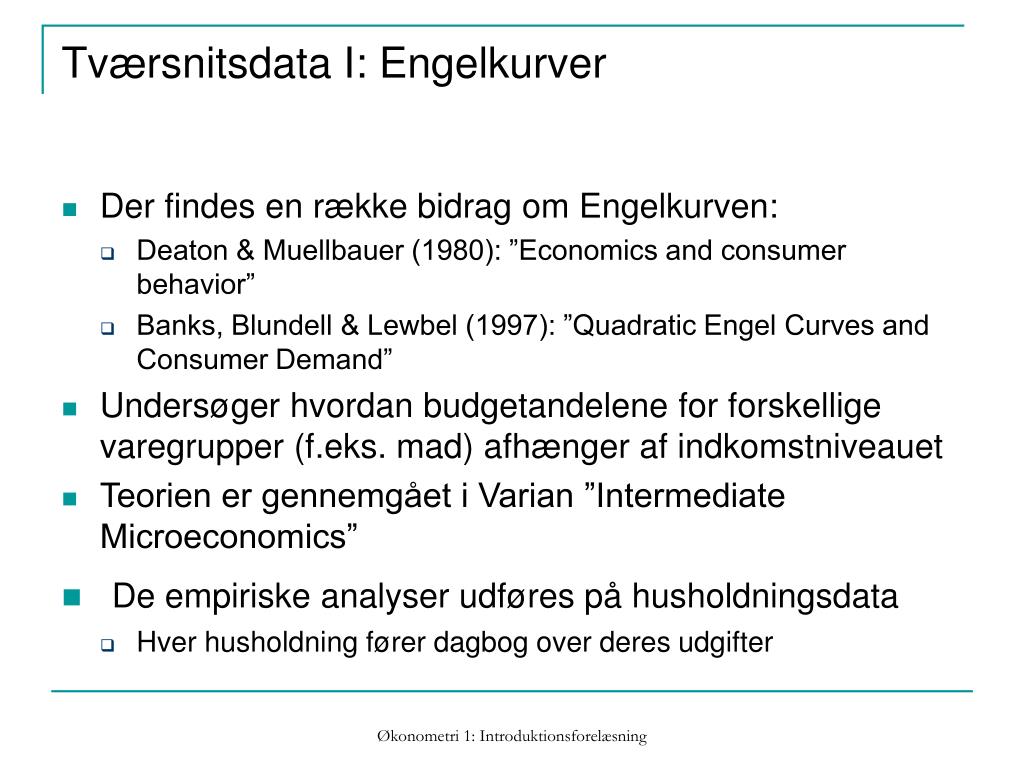 Tværsnitsdata I: Engelkurver

Der findes en række bidrag om Engelkurven:

Deaton & Muellbauer (1980): ”Economics and consumer behavior”

Banks, Blundell & Lewbel (1997): ”Quadratic Engel Curves and Consumer Demand”

Undersøger hvordan budgetandelene for forskellige varegrupper (f.eks. mad) afhænger af indkomstniveauet

Teorien er gennemgået i Varian ”Intermediate Microeconomics”

De empiriske analyser udføres på husholdningsdata

Hver husholdning fører dagbog over deres udgifter

Økonometri 1: Introduktionsforelæsning